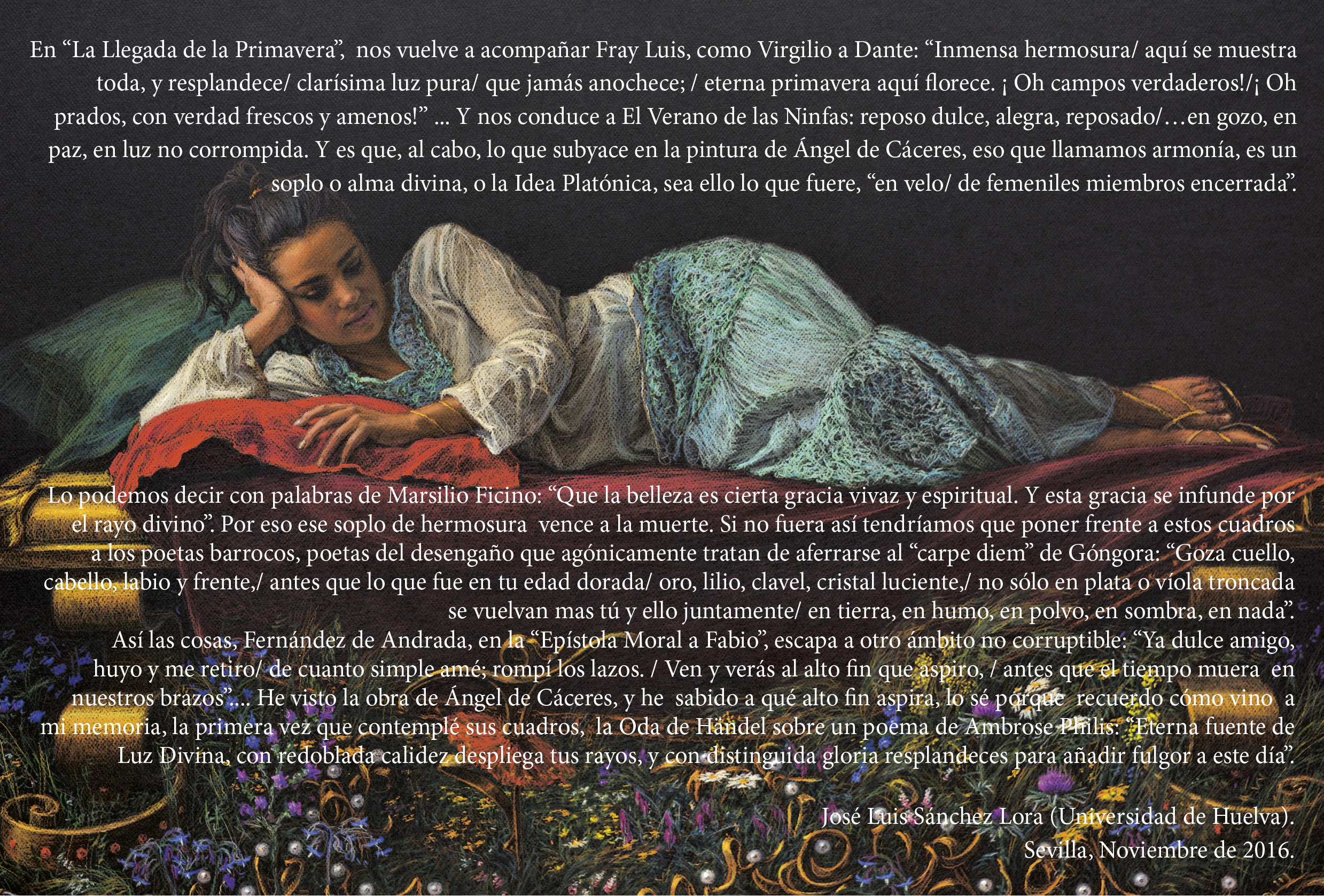 En “La Llegada de la Primavera”, nos vuelve a acompañar Fray Luis, como Virgilio a Dante: “Inmensa hermosura/ aquí se muestra toda, y resplandece/ clarísima luz pura/ que jamás anochece; / eterna primavera aquí florece. ¡ Oh campos verdaderos!/¡ Oh prados, con verdad frescos y amenos!” ... Y nos conduce a El Verano de las Ninfas: reposo dulce, alegra, reposado/…en gozo, en paz, en luz no corrompida. Y es que, al cabo, lo que subyace en la pintura de Ángel de Cáceres, eso que llamamos armonía, es un soplo o alma divina, o la Idea Platónica, sea ello lo que fuere, “en velo/ de femeniles miembros encerrada”.

Lo podemos decir con palabras de Marsilio Ficino: “Que la belleza es cierta gracia vivaz y espiritual. Y esta gracia se infunde por el rayo divino”. Por eso ese soplo de hermosura vence a la muerte. Si no fuera así tendríamos que poner frente a estos cuadros a los poetas barrocos, poetas del desengaño que agónicamente tratan de aferrarse al “carpe diem” de Góngora: “Goza cuello, cabello, labio y frente,/ antes que lo que fue en tu edad dorada/ oro, lilio, clavel, cristal luciente,/ no sólo en plata o víola troncada se vuelvan mas tú y ello juntamente/ en tierra, en humo, en polvo, en sombra, en nada”.
Así las cosas, Fernández de Andrada, en la “Epístola Moral a Fabio”, escapa a otro ámbito no corruptible: “Ya dulce amigo, huyo y me retiro/ de cuanto simple amé; rompí los lazos. / Ven y verás al alto fin que aspiro, / antes que el tiempo muera en nuestros brazos”.... He visto la obra de Ángel de Cáceres, y he sabido a qué alto fin aspira, lo sé porque recuerdo cómo vino a mi memoria, la primera vez que contemplé sus cuadros, la Oda de Händel sobre un poema de Ambrose Philis: “Eterna fuente de Luz Divina, con redoblada calidez despliega tus rayos, y con distinguida gloria resplandeces para añadir fulgor a este día”.

José Luis Sánchez Lora (Universidad de Huelva).
Sevilla, Noviembre de 2016.